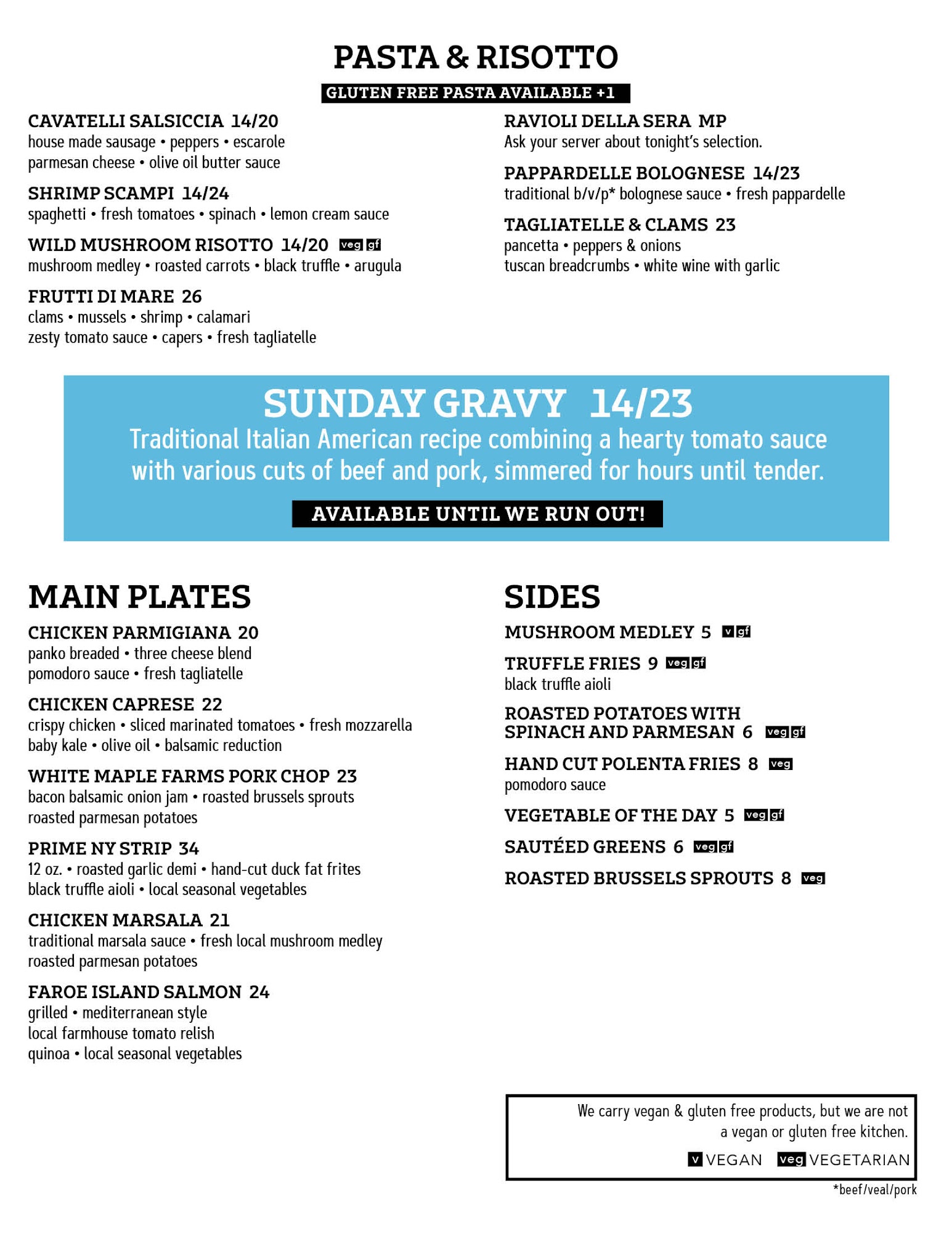 PASTA & RISOTTO

GLUTEN FREE PASTA AVAILABLE +1

CAVATELLI SALSICCIA 14/20
house made sausage • peppers • escarole
parmesan cheese • olive oil butter sauce

SHRIMP SCAMPI 14/24
spaghetti • fresh tomatoes • spinach • lemon cream sauce

WILD MUSHROOM RISOTTO 14/20 veg gf
mushroom medley • roasted carrots • black truffle • arugula

FRUTTI DI MARE 26
clams • mussels • shrimp • calamari
zesty tomato sauce • capers • fresh tagliatelle

RAVIOLI DELLA SERA MP
Ask your server about tonight's selection.

PAPPARDELLE BOLOGNESE 14/23
traditional b/v/p* bolognese sauce • fresh pappardelle

TAGLIATELLE & CLAMS 23
pancetta • peppers & onions
tuscan breadcrumbs • white wine with garlic

SUNDAY GRAVY 14/23
Traditional Italian American recipe combining a hearty tomato sauce with various cuts of beef and pork, simmered for hours until tender.

AVAILABLE UNTIL WE RUN OUT!

MAIN PLATES

CHICKEN PARMIGIANA 20
panko breaded • three cheese blend
pomodoro sauce • fresh tagliatelle

CHICKEN CAPRESE 22
crispy chicken • sliced marinated tomatoes • fresh mozzarella
baby kale • olive oil • balsamic reduction

WHITE MAPLE FARMS PORK CHOP 23
bacon balsamic onion jam • roasted brussels sprouts
roasted parmesan potatoes

PRIME NY STRIP 34
12 oz. • roasted garlic demi • hand-cut duck fat frites
black truffle aioli • local seasonal vegetables

CHICKEN MARSALA 21
traditional marsala sauce • fresh local mushroom medley
roasted parmesan potatoes

FAROE ISLAND SALMON 24
grilled • mediterranean style
local farmhouse tomato relish
quinoa • local seasonal vegetables

SIDES

MUSHROOM MEDLEY 5 v gf

TRUFFLE FRIES 9 veg gf
black truffle aioli

ROASTED POTATOES WITH SPINACH AND PARMESAN 6 veg gf

HAND CUT POLENTA FRIES 8 veg
pomodoro sauce

VEGETABLE OF THE DAY 5 veg gf

SAUTÉED GREENS 6 veg gf

ROASTED BRUSSELS SPROUTS 8 veg

We carry vegan & gluten free products, but we are not a vegan or gluten free kitchen.
v VEGAN veg VEGETARIAN

*beef/veal/pork